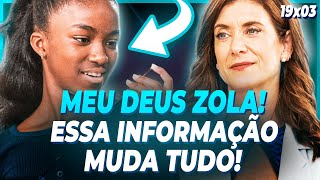 19x03

MEU DEUS ZOLA!
ESSA INFORMAÇÃO
MUDA TUDO!